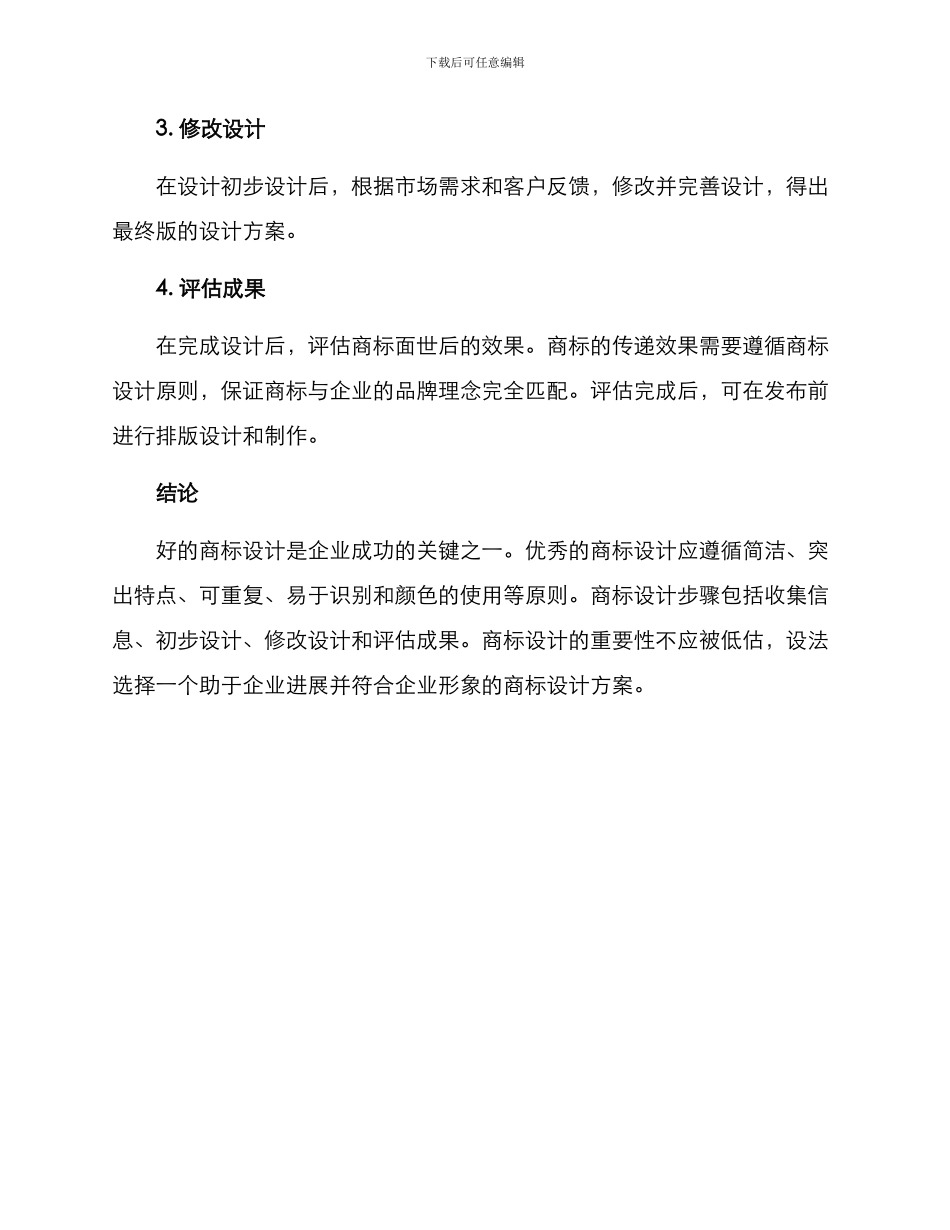 下载后可任意编辑

3. 修改设计

在设计初步设计后，根据市场需求和客户反馈，修改并完善设计，得出最终版的设计方案。

4. 评估成果

在完成设计后，评估商标面世后的效果。商标的传递效果需要遵循商标设计原则，保证商标与企业的品牌理念完全匹配。评估完成后，可在发布前进行排版设计和制作。

结论

好的商标设计是企业成功的关键之一。优秀的商标设计应遵循简洁、突出特点、可重复、易于识别和颜色的使用等原则。商标设计步骤包括收集信息、初步设计、修改设计和评估成果。商标设计的重要性不应被低估，设法选择一个助于企业进展并符合企业形象的商标设计方案。